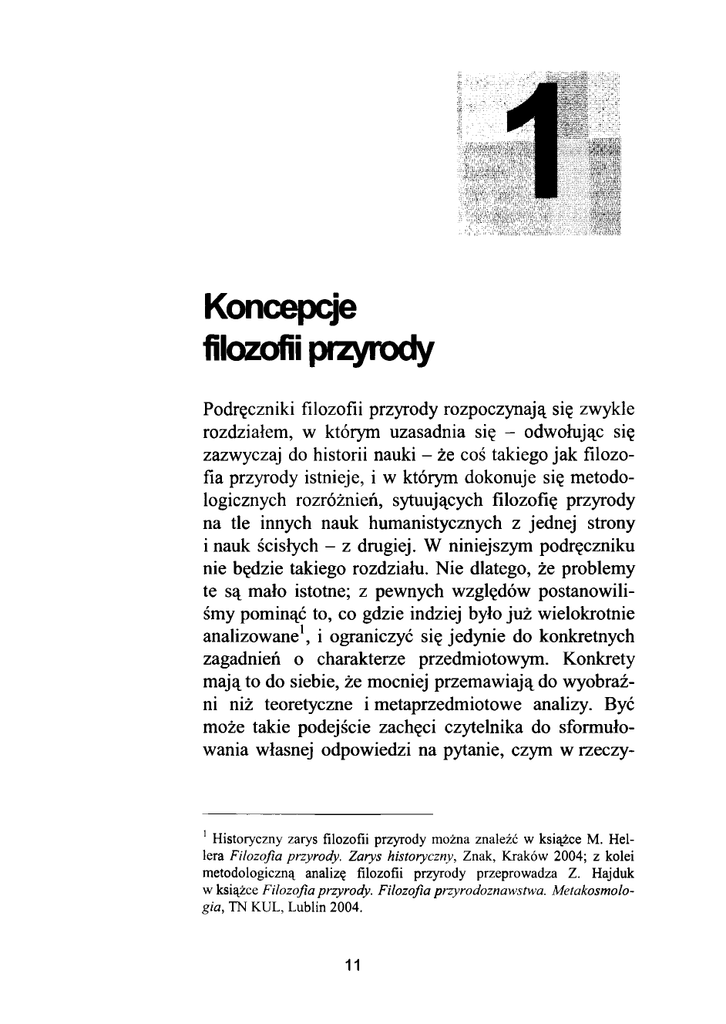 1

Koncepcje filozofii przyrody

Podręczniki filozofii przyrody rozpoczynają się zwykle rozdziałem, w którym uzasadnia się – odwołując się zazwyczaj do historii nauki – że coś takiego jak filozofia przyrody istnieje, i w którym dokonuje się metodologicznych rozróżnień, sytuujących filozofię przyrody na tle innych nauk humanistycznych z jednej strony i nauk ścisłych – z drugiej. W niniejszym podręczniku nie będzie takiego rozdziału. Nie dlatego, że problemy te są mało istotne; z pewnych względów postanowiliśmy pominąć to, co gdzie indziej było już wielokrotnie analizowane$^1$, i ograniczyć się jedynie do konkretnych zagadnień o charakterze przedmiotowym. Konkrety mają to do siebie, że mocniej przemawiają do wyobraźni niż teoretyczne i metaprzedmiotowe analizy. Być może takie podejście zachęci czytelnika do sformułowania własnej odpowiedzi na pytanie, czym w rzeczy-

$^1$ Historyczny zarys filozofii przyrody można znaleźć w książce M. Hellera Filozofia przyrody. Zarys historyczny, Znak, Kraków 2004; z kolei metodologiczną analizę filozofii przyrody przeprowadza Z. Hajduk w książce Filozofia przyrody. Filozofia przyrodoznawstwa. Metakosmologia, TN KUL, Lublin 2004.

11